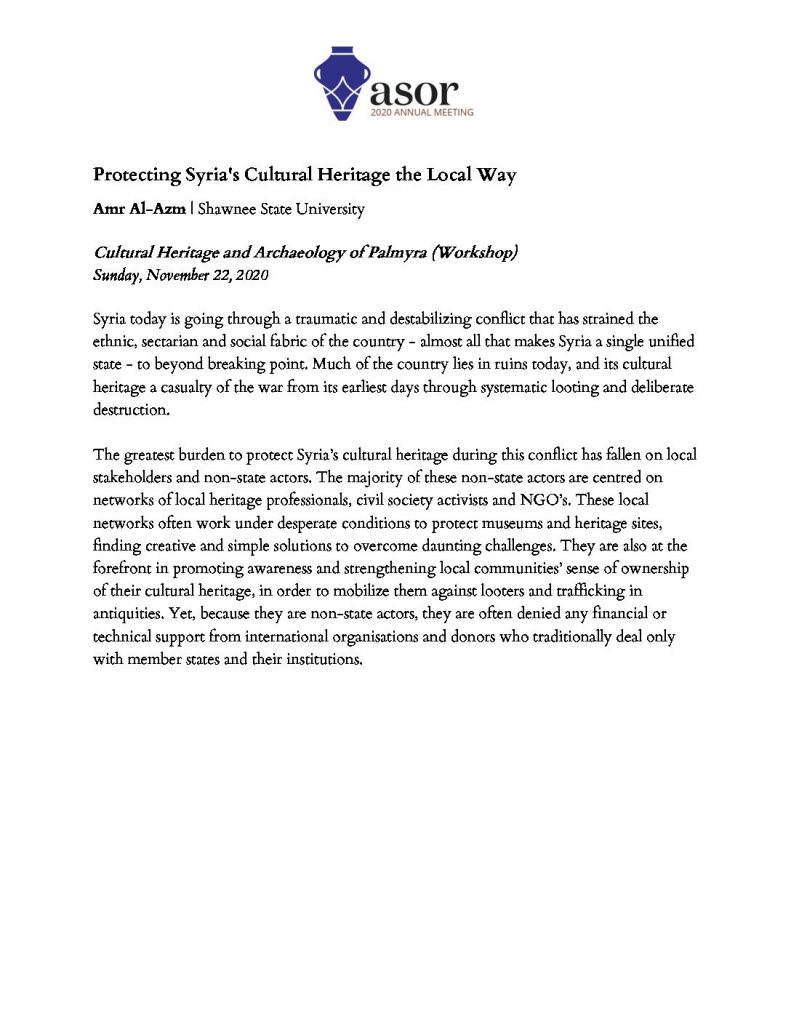 asor
2020 ANNUAL MEETING

Protecting Syria's Cultural Heritage the Local Way

Amr Al-Azm | Shawnee State University

Cultural Heritage and Archaeology of Palmyra (Workshop)
Sunday, November 22, 2020

Syria today is going through a traumatic and destabilizing conflict that has strained the ethnic, sectarian and social fabric of the country - almost all that makes Syria a single unified state - to beyond breaking point. Much of the country lies in ruins today, and its cultural heritage a casualty of the war from its earliest days through systematic looting and deliberate destruction.

The greatest burden to protect Syria's cultural heritage during this conflict has fallen on local stakeholders and non-state actors. The majority of these non-state actors are centred on networks of local heritage professionals, civil society activists and NGO's. These local networks often work under desperate conditions to protect museums and heritage sites, finding creative and simple solutions to overcome daunting challenges. They are also at the forefront in promoting awareness and strengthening local communities' sense of ownership of their cultural heritage, in order to mobilize them against looters and trafficking in antiquities. Yet, because they are non-state actors, they are often denied any financial or technical support from international organisations and donors who traditionally deal only with member states and their institutions.